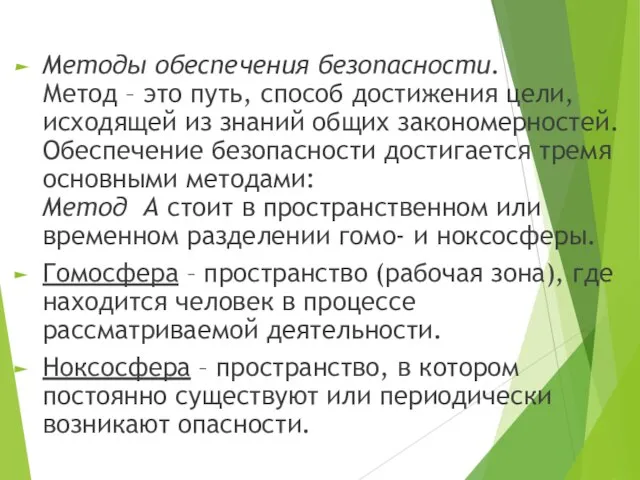 ► Методы обеспечения безопасности.
Метод – это путь, способ достижения цели, исходящей из знаний общих закономерностей. Обеспечение безопасности достигается тремя основными методами:
Метод А стоит в пространственном или временном разделении гомо- и ноксосферы.

► Гомосфера – пространство (рабочая зона), где находится человек в процессе рассматриваемой деятельности.

► Ноксосфера – пространство, в котором постоянно существуют или периодически возникают опасности.